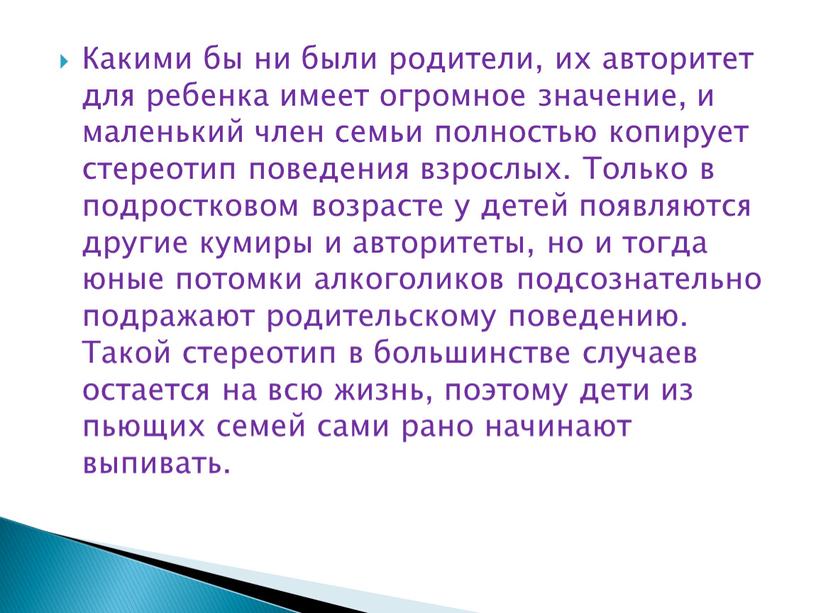 Какими бы ни были родители, их авторитет для ребенка имеет огромное значение, и маленький член семьи полностью копирует стереотип поведения взрослых. Только в подростковом возрасте у детей появляются другие кумиры и авторитеты, но и тогда юные потомки алкоголиков подсознательно подражают родительскому поведению. Такой стереотип в большинстве случаев остается на всю жизнь, поэтому дети из пьющих семей сами рано начинают выпивать.